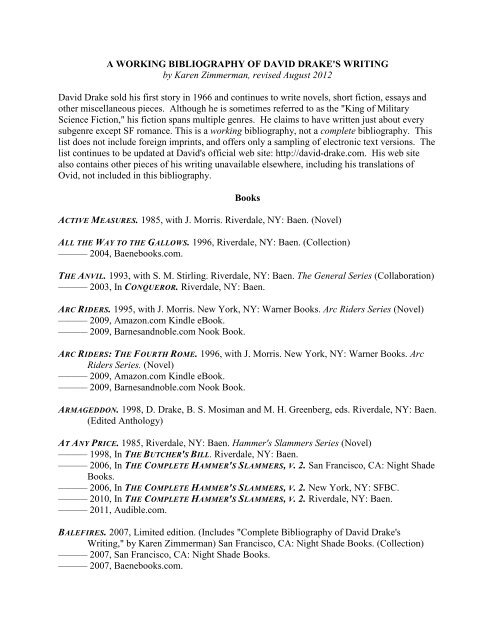 A WORKING BIBLIOGRAPHY OF DAVID DRAKE'S WRITING
by Karen Zimmerman, revised August 2012

David Drake sold his first story in 1966 and continues to write novels, short fiction, essays and other miscellaneous pieces. Although he is sometimes referred to as the "King of Military Science Fiction," his fiction spans multiple genres. He claims to have written just about every subgenre except SF romance. This is a working bibliography, not a complete bibliography. This list does not include foreign imprints, and offers only a sampling of electronic text versions. The list continues to be updated at David's official web site: http://david-drake.com. His web site also contains other pieces of his writing unavailable elsewhere, including his translations of Ovid, not included in this bibliography.

Books

ACTIVE MEASURES. 1985, with J. Morris. Riverdale, NY: Baen. (Novel)

ALL THE WAY TO THE GALLOWS. 1996, Riverdale, NY: Baen. (Collection)
——— 2004, Baenebooks.com.

THE ANVIL. 1993, with S. M. Stirling. Riverdale, NY: Baen. The General Series (Collaboration)
——— 2003, In CONQUEROR. Riverdale, NY: Baen.

ARC RIDERS. 1995, with J. Morris. New York, NY: Warner Books. Arc Riders Series (Novel)
——— 2009, Amazon.com Kindle eBook.
——— 2009, Barnesandnoble.com Nook Book.

ARC RIDERS: THE FOURTH ROME. 1996, with J. Morris. New York, NY: Warner Books. Arc Riders Series. (Novel)
——— 2009, Amazon.com Kindle eBook.
——— 2009, Barnesandnoble.com Nook Book.

ARMAGEDDON. 1998, D. Drake, B. S. Mosiman and M. H. Greenberg, eds. Riverdale, NY: Baen. (Edited Anthology)

AT ANY PRICE. 1985, Riverdale, NY: Baen. Hammer's Slammers Series (Novel)
——— 1998, In THE BUTCHER'S BILL. Riverdale, NY: Baen.
——— 2006, In THE COMPLETE HAMMER'S SLAMMERS, V. 2. San Francisco, CA: Night Shade Books.
——— 2006, In THE COMPLETE HAMMER'S SLAMMERS, V. 2. New York, NY: SFBC.
——— 2010, In THE COMPLETE HAMMER'S SLAMMERS, V. 2. Riverdale, NY: Baen.
——— 2011, Audible.com.

BALEFIRES. 2007, Limited edition. (Includes "Complete Bibliography of David Drake's Writing," by Karen Zimmerman) San Francisco, CA: Night Shade Books. (Collection)
——— 2007, San Francisco, CA: Night Shade Books.
——— 2007, Baenebooks.com.